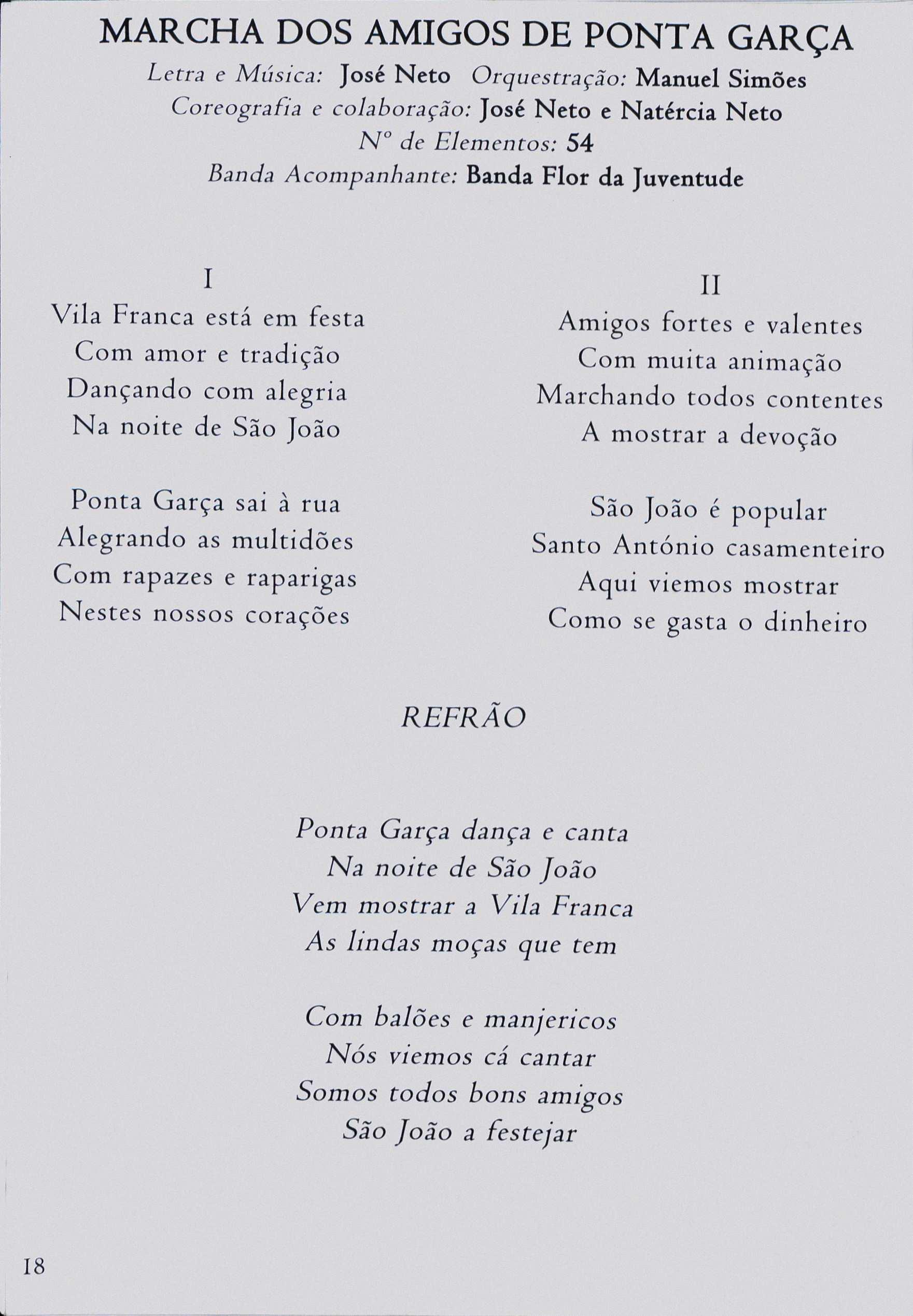 MARCHA DOS AMIGOS DE PONTA GARÇA

Letra e Música: José Neto Orquestração: Manuel Simões
Coreografia e colaboração: José Neto e Natércia Neto
Nº de Elementos: 54
Banda Acompanhante: Banda Flor da Juventude

I
Vila Franca está em festa
Com amor e tradição
Dançando com alegria
Na noite de São João

Ponta Garça sai à rua
Alegrando as multidões
Com rapazes e raparigas
Nestes nossos corações

II
Amigos fortes e valentes
Com muita animação
Marchando todos contentes
A mostrar a devoção

São João é popular
Santo António casamenteiro
Aqui viemos mostrar
Como se gasta o dinheiro

REFRÃO

Ponta Garça dança e canta
Na noite de São João
Vem mostrar a Vila Franca
As lindas moças que tem

Com balões e manjericos
Nós viemos cá cantar
Somos todos bons amigos
São João a festejar

18